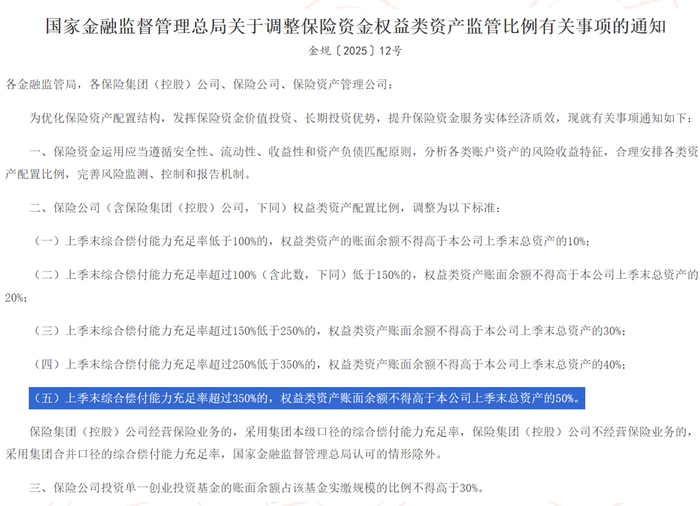 国家金融监督管理总局关于调整保险资金权益类资产监管比例有关事项的通知

金规〔2025〕12号

各金融监管局，各保险集团（控股）公司、保险公司、保险资产管理公司：

为优化保险资产配置结构，发挥保险资金价值投资、长期投资优势，提升保险资金服务实体经济质效，现就有关事项通知如下：

一、保险资金运用应当遵循安全性、流动性、收益性和资产负债匹配原则，分析各类账户资产的风险收益特征，合理安排各类资产配置比例，完善风险监测、控制和报告机制。

二、保险公司（含保险集团（控股）公司，下同）权益类资产配置比例，调整为以下标准：

（一）上季末综合偿付能力充足率低于100%的，权益类资产的账面余额不得高于本公司上季末总资产的10%；

（二）上季末综合偿付能力充足率超过100%（含此数，下同）低于150%的，权益类资产账面余额不得高于本公司上季末总资产的20%；

（三）上季末综合偿付能力充足率超过150%低于250%的，权益类资产账面余额不得高于本公司上季末总资产的30%；

（四）上季末综合偿付能力充足率超过250%低于350%的，权益类资产账面余额不得高于本公司上季末总资产的40%；

（五）上季末综合偿付能力充足率超过350%的，权益类资产账面余额不得高于本公司上季末总资产的50%。

保险集团（控股）公司经营保险业务的，采用集团本级口径的综合偿付能力充足率，保险集团（控股）公司不经营保险业务的，采用集团合并口径的综合偿付能力充足率，国家金融监督管理总局认可的情形除外。

三、保险公司投资单一创业投资基金的账面余额占该基金实缴规模的比例不得高于30%。